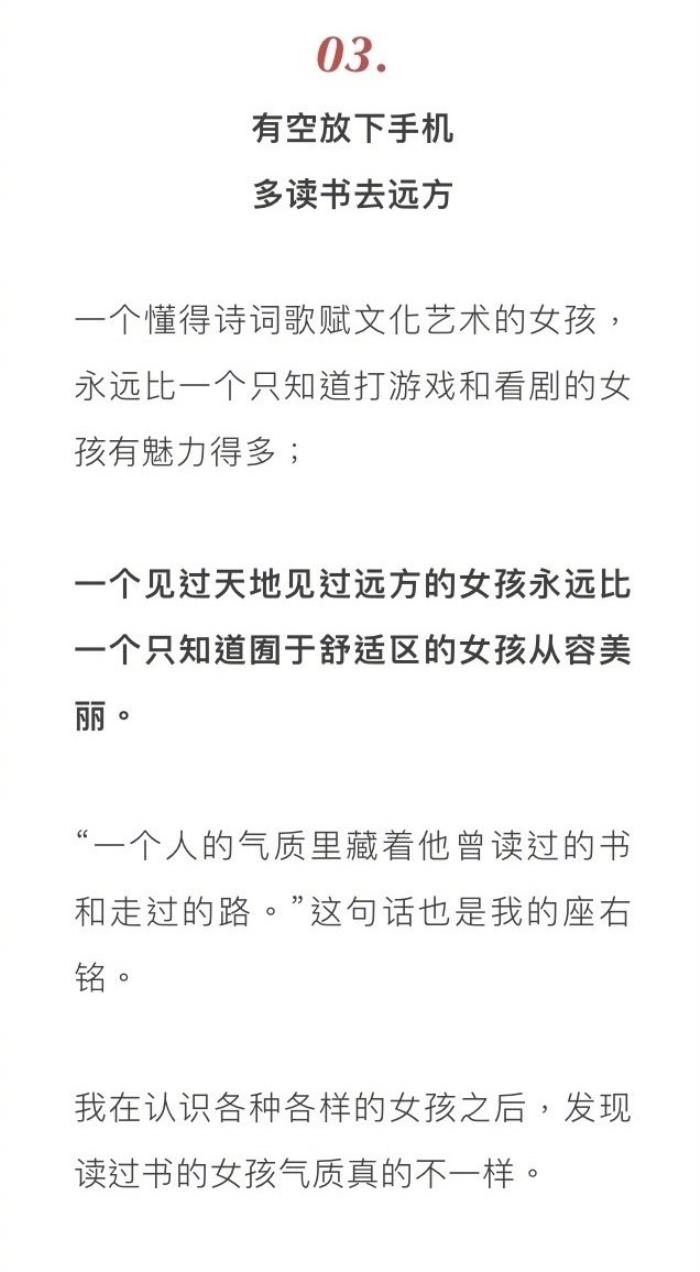 03.

有空放下手机
多读书去远方

一个懂得诗词歌赋文化艺术的女孩，永远比一个只知道打游戏和看剧的女孩有魅力得多；

一个见过天地见过远方的女孩永远比一个只知道囿于舒适区的女孩从容美丽。

“一个人的气质里藏着他曾读过的书和走过的路。”这句话也是我的座右铭。

我在认识各种各样的女孩之后，发现读过书的女孩气质真的不一样。